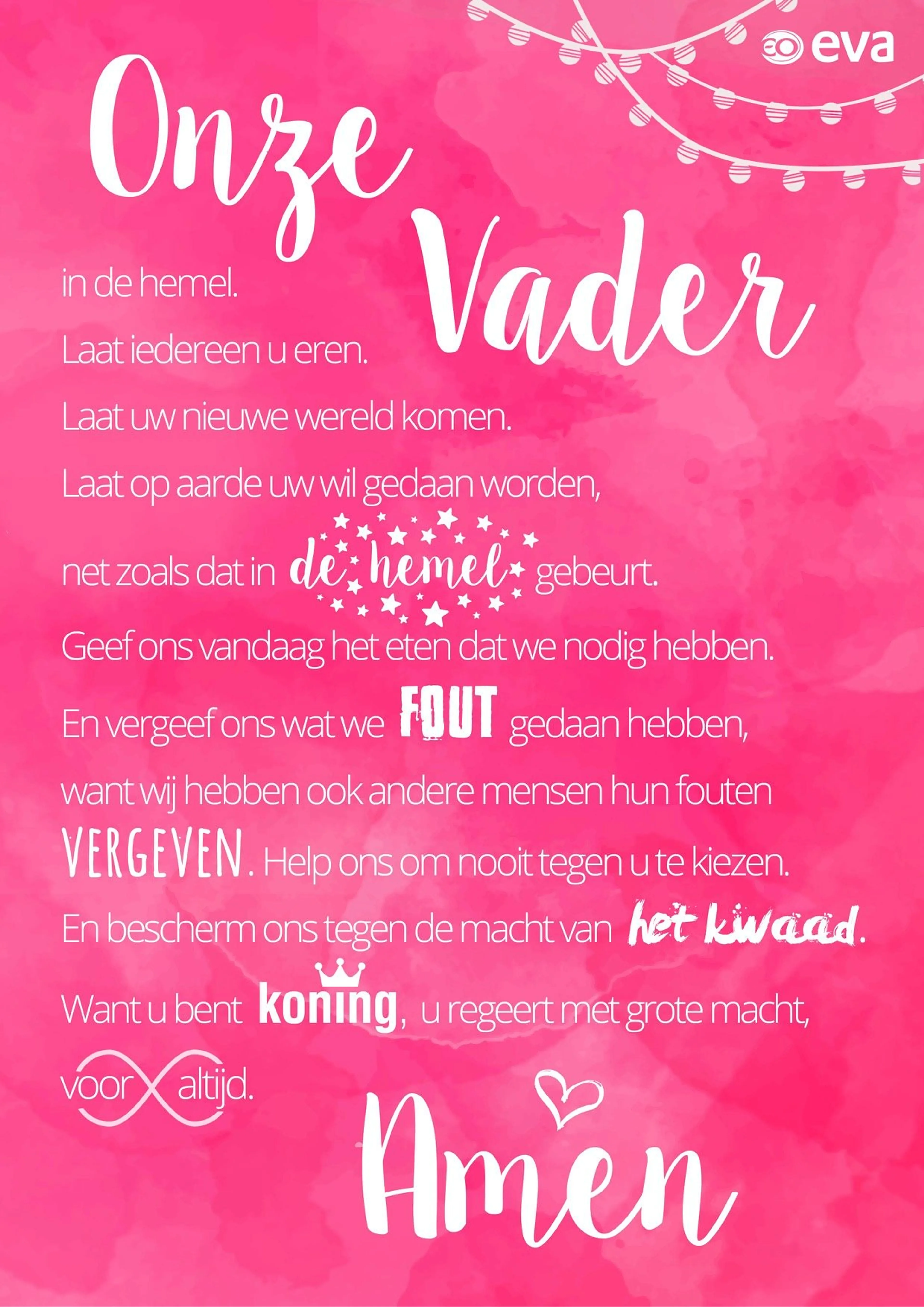 eva

Onze Vader

in de hemel.

Laat iedereen u eren.

Laat uw nieuwe wereld komen.

Laat op aarde uw wil gedaan worden,

net zoals dat in de hemel gebeurt.

Geef ons vandaag het eten dat we nodig hebben.

En vergeef ons wat we FOUT gedaan hebben,

want wij hebben ook andere mensen hun fouten

VERGEVEN. Help ons om nooit tegen u te kiezen.

En bescherm ons tegen de macht van het kwaad.

Want u bent koning, u regeert met grote macht,

voor altijd.

Amen